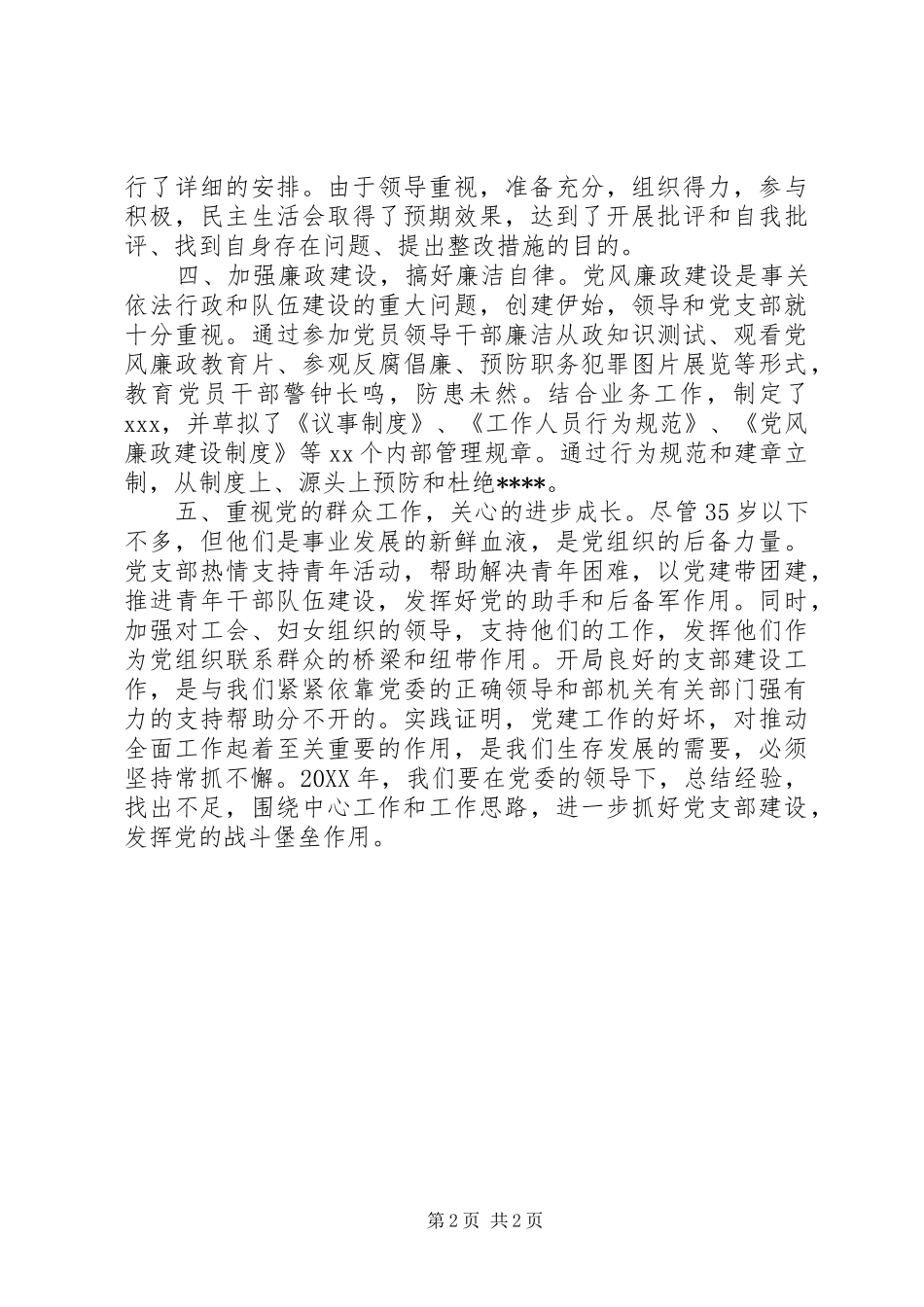 行了详细的安排。由于领导重视，准备充分，组织得力，参与积极，民主生活会取得了预期效果，达到了开展批评和自我批评、找到自身存在问题、提出整改措施的目的。

四、加强廉政建设，搞好廉洁自律。党风廉政建设是事关依法行政和队伍建设的重大问题，创建伊始，领导和党支部就十分重视。通过参加党员领导干部廉洁从政知识测试、观看党风廉政教育片、参观反腐倡廉、预防职务犯罪图片展览等形式，教育党员干部警钟长鸣，防患未然。结合业务工作，制定了xxx，并草拟了《议事制度》、《工作人员行为规范》、《党风廉政建设制度》等xx个内部管理规章。通过行为规范和建章立制，从制度上、源头上预防和杜绝****。

五、重视党的群众工作，关心的进步成长。尽管35岁以下不多，但他们是事业发展的新鲜血液，是党组织的后备力量。党支部热情支持青年活动，帮助解决青年困难，以党建带团建，推进青年干部队伍建设，发挥好党的助手和后备军作用。同时，加强对工会、妇女组织的领导，支持他们的工作，发挥他们作为党组织联系群众的桥梁和纽带作用。开局良好的支部建设工作，是与我们紧紧依靠党委的正确领导和部机关有关部门强有力的支持帮助分不开的。实践证明，党建工作的好坏，对推动全面工作起着至关重要的作用，是我们生存发展的需要，必须坚持常抓不懈。20XX年，我们要在党委的领导下，总结经验，找出不足，围绕中心工作和工作思路，进一步抓好党支部建设，发挥党的战斗堡垒作用。

第2页 共2页